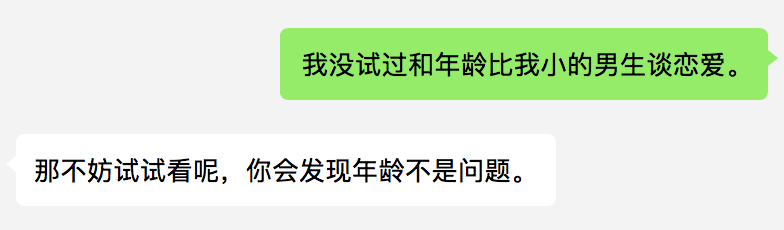 我没试过和年龄比我小的男生谈恋爱。

那不妨试试看呢，你会发现年龄不是问题。